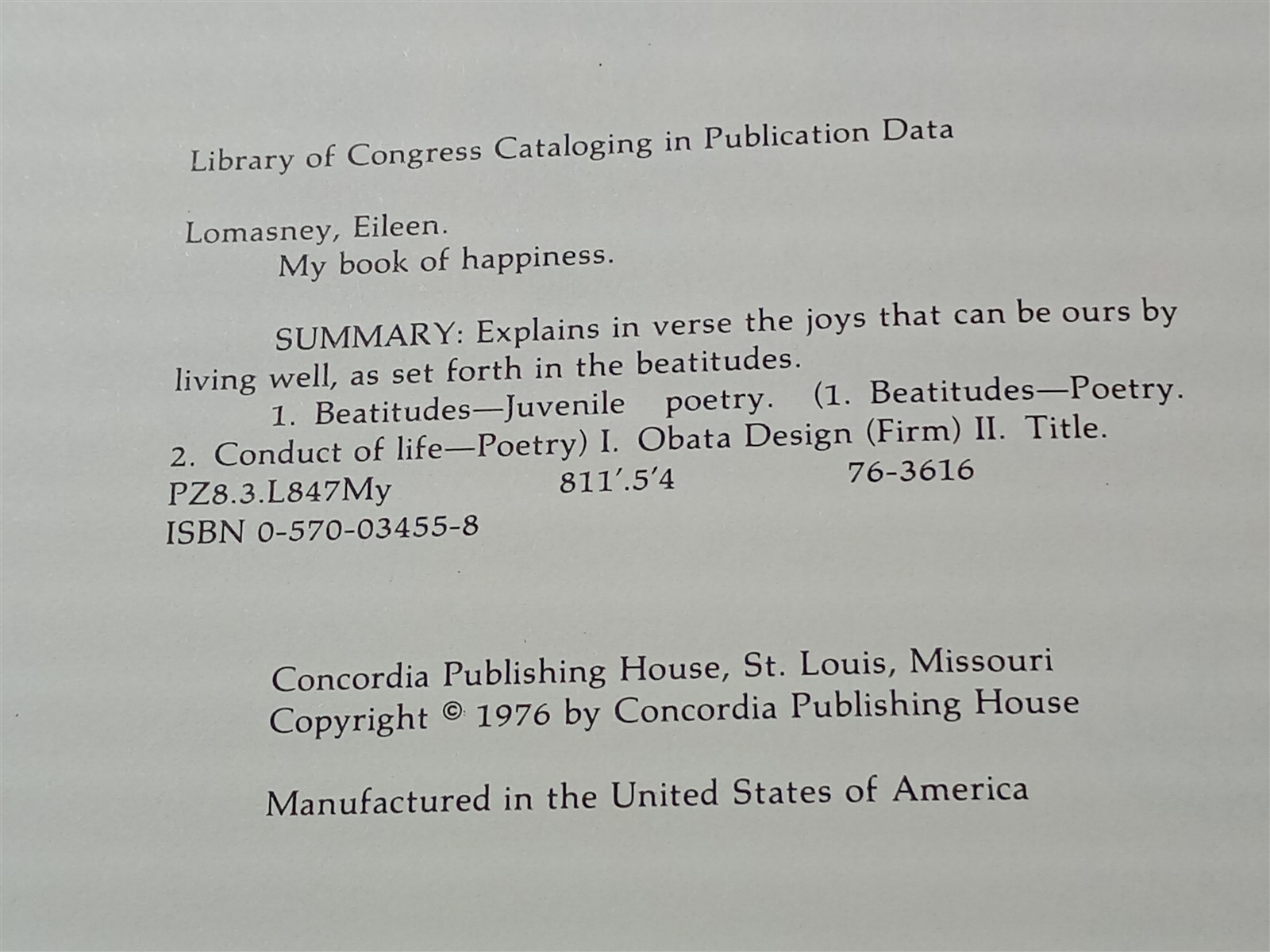 Library of Congress Cataloging in Publication Data

Lomasney, Eileen.
My book of happiness.

SUMMARY: Explains in verse the joys that can be ours by living well, as set forth in the beatitudes.

1. Beatitudes—Juvenile poetry. (1. Beatitudes—Poetry. 2. Conduct of life—Poetry) I. Obata Design (Firm) II. Title.
PZ8.3.L847My 811'.5'4 76-3616
ISBN 0-570-03455-8

Concordia Publishing House, St. Louis, Missouri
Copyright © 1976 by Concordia Publishing House

Manufactured in the United States of America